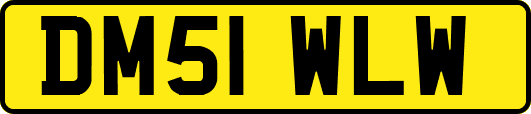 DM51 WLW